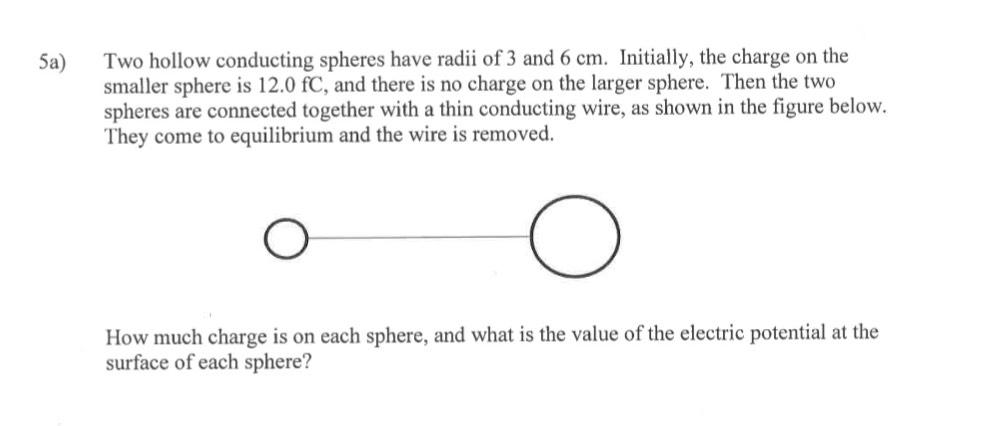 5a) Two hollow conducting spheres have radii of 3 and 6 cm. Initially, the charge on the smaller sphere is 12.0 fC, and there is no charge on the larger sphere. Then the two spheres are connected together with a thin conducting wire, as shown in the figure below. They come to equilibrium and the wire is removed.

How much charge is on each sphere, and what is the value of the electric potential at the surface of each sphere?